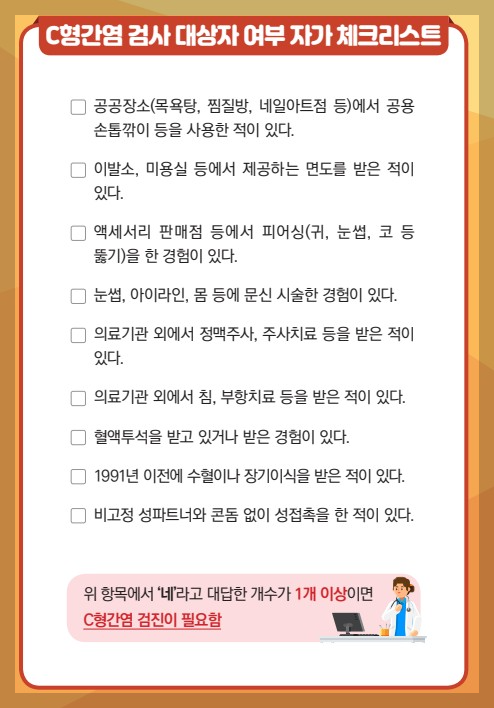 C형간염 검사 대상자 여부 자가 체크리스트

☐ 공공장소(목욕탕, 찜질방, 네일아트점 등)에서 공용 손톱깎이 등을 사용한 적이 있다.

☐ 이발소, 미용실 등에서 제공하는 면도를 받은 적이 있다.

☐ 액세서리 판매점 등에서 피어싱(귀, 눈썹, 코 등 뚫기)을 한 경험이 있다.

☐ 눈썹, 아이라인, 몸 등에 문신 시술한 경험이 있다.

☐ 의료기관 외에서 정맥주사, 주사치료 등을 받은 적이 있다.

☐ 의료기관 외에서 침, 부항치료 등을 받은 적이 있다.

☐ 혈액투석을 받고 있거나 받은 경험이 있다.

☐ 1991년 이전에 수혈이나 장기이식을 받은 적이 있다.

☐ 비고정 성파트너와 콘돔 없이 성접촉을 한 적이 있다.

위 항목에서 '네'라고 대답한 개수가 1개 이상이면 C형간염 검진이 필요함